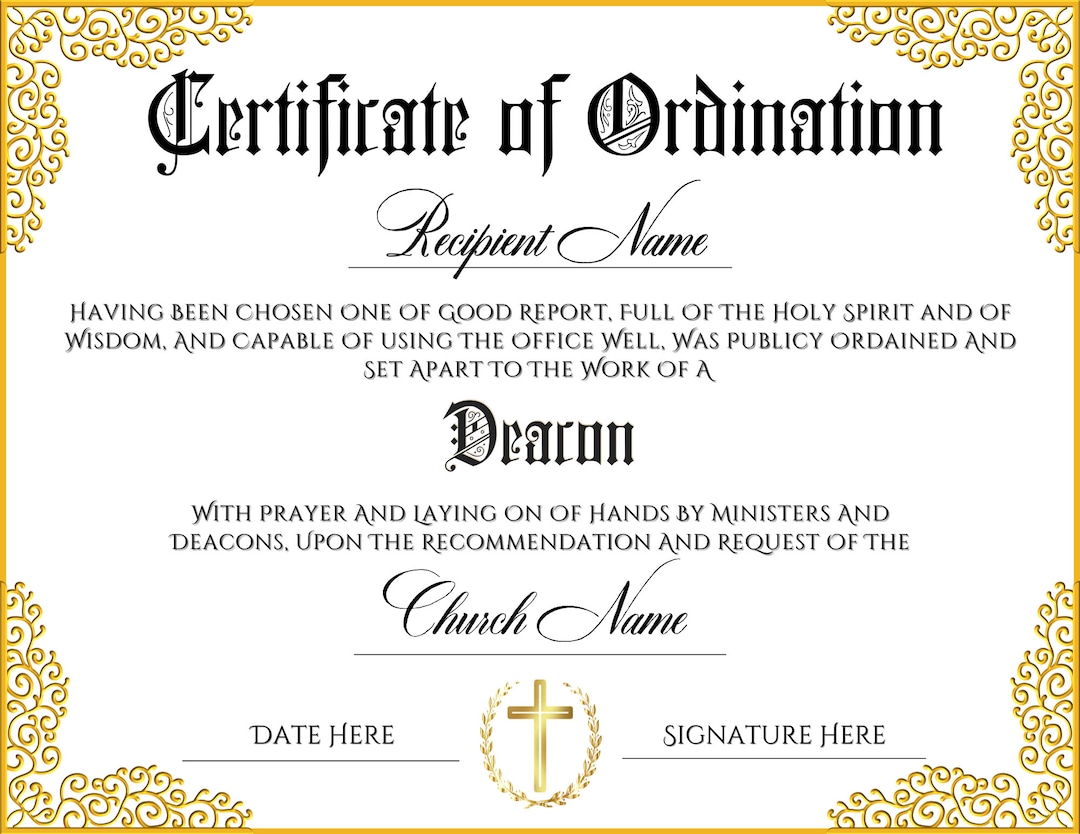 Certificate of Ordination

Recipient Name

Having been chosen one of Good report, full of the Holy Spirit and of Wisdom, And capable of using the office Well, Was publicy ordained And set Apart to the Work of a

Deacon

With prayer And laying on of Hands by Ministers And deacons, Upon the recommendation and request of the

Church Name

Date Here

Signature Here